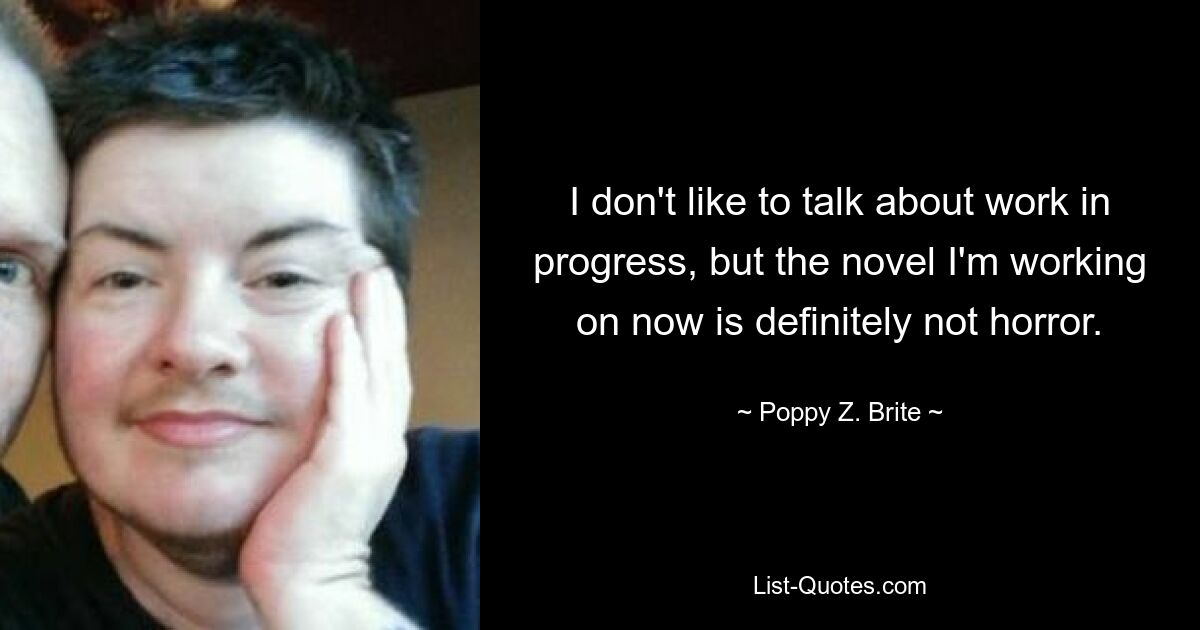 I don't like to talk about work in progress, but the novel I'm working on now is definitely not horror.

~ Poppy Z. Brite ~

List-Quotes.com